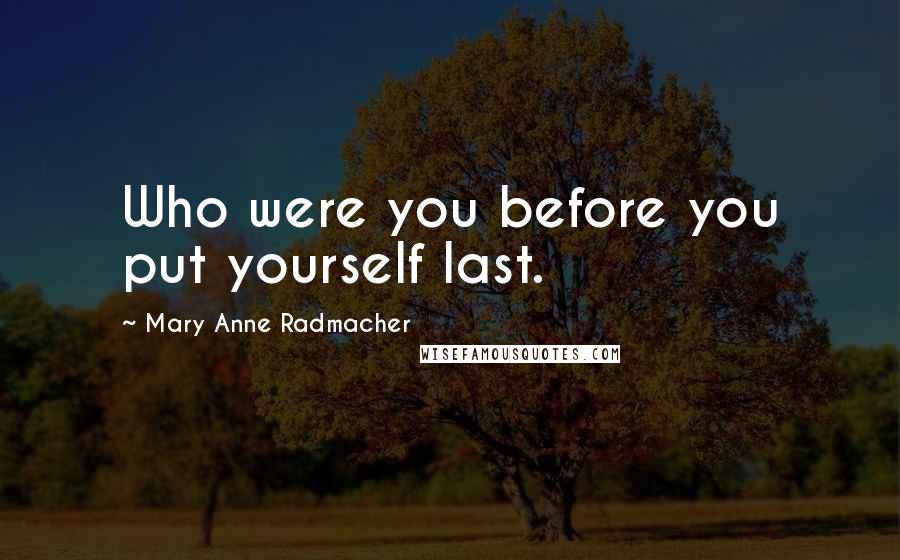 Who were you before you put yourself last.

~ Mary Anne Radmacher

WISEFAMOUSQUOTES.COM